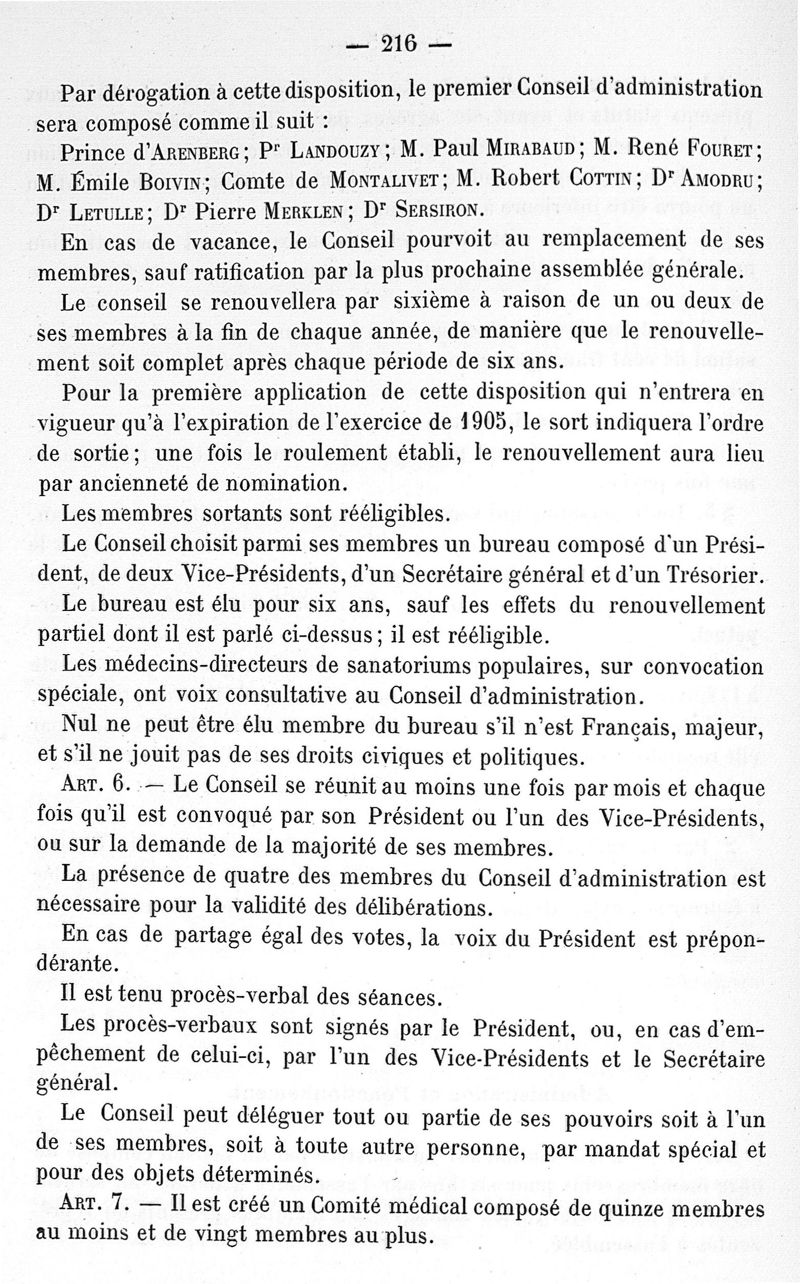 — 216 —

Par dérogation à cette disposition, le premier Conseil d'administration sera composé comme il suit :

Prince d'Arenberg ; Pr Landouzy ; M. Paul Mirabaud ; M. René Fouret ; M. Émile Boivin ; Comte de Montalivet ; M. Robert Cottin ; Dr Amodru ; Dr Letulle ; Dr Pierre Merklen ; Dr Sersiron.

En cas de vacance, le Conseil pourvoit au remplacement de ses membres, sauf ratification par la plus prochaine assemblée générale.

Le conseil se renouvellera par sixième à raison de un ou deux de ses membres à la fin de chaque année, de manière que le renouvellement soit complet après chaque période de six ans.

Pour la première application de cette disposition qui n'entrera en vigueur qu'à l'expiration de l'exercice de 1905, le sort indiquera l'ordre de sortie ; une fois le roulement établi, le renouvellement aura lieu par ancienneté de nomination.

Les membres sortants sont rééligibles.

Le Conseil choisit parmi ses membres un bureau composé d'un Président, de deux Vice-Présidents, d'un Secrétaire général et d'un Trésorier.

Le bureau est élu pour six ans, sauf les effets du renouvellement partiel dont il est parlé ci-dessus ; il est rééligible.

Les médecins-directeurs de sanatoriums populaires, sur convocation spéciale, ont voix consultative au Conseil d'administration.

Nul ne peut être élu membre du bureau s'il n'est Français, majeur, et s'il ne jouit pas de ses droits civiques et politiques.

Art. 6. — Le Conseil se réunit au moins une fois par mois et chaque fois qu'il est convoqué par son Président ou l'un des Vice-Présidents, ou sur la demande de la majorité de ses membres.

La présence de quatre des membres du Conseil d'administration est nécessaire pour la validité des délibérations.

En cas de partage égal des votes, la voix du Président est prépondérante.

Il est tenu procès-verbal des séances.

Les procès-verbaux sont signés par le Président, ou, en cas d'empêchement de celui-ci, par l'un des Vice-Présidents et le Secrétaire général.

Le Conseil peut déléguer tout ou partie de ses pouvoirs soit à l'un de ses membres, soit à toute autre personne, par mandat spécial et pour des objets déterminés.

Art. 7. — Il est créé un Comité médical composé de quinze membres au moins et de vingt membres au plus.